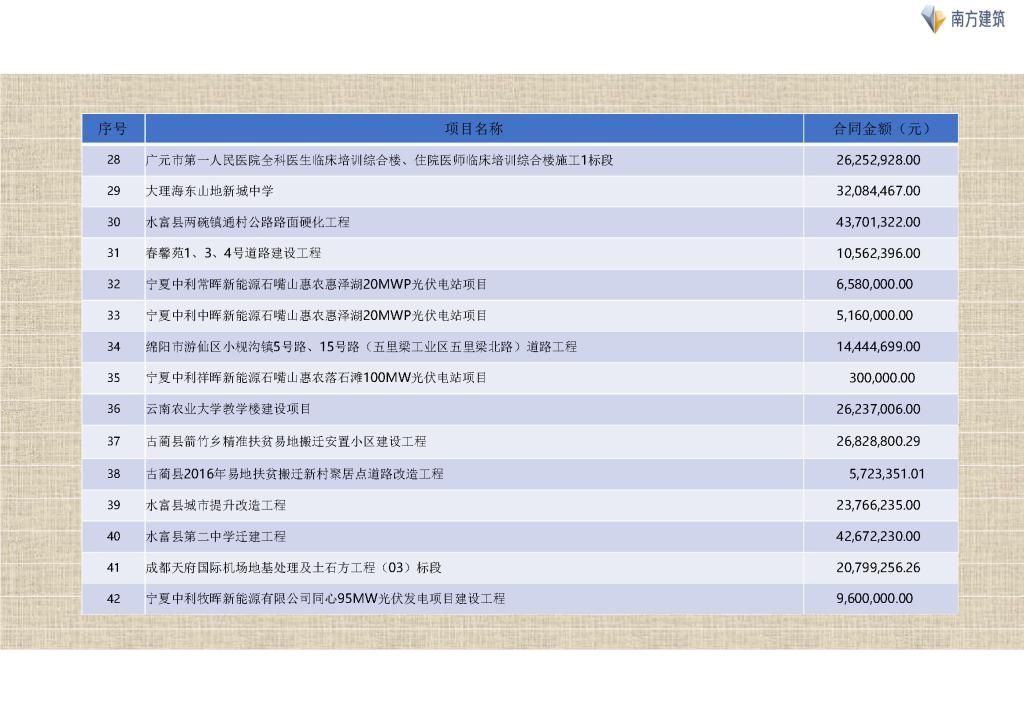 南方建筑

| 序号 | 项目名称 | 合同金额（元） |
|---|---|---|
| 28 | 广元市第一人民医院全科医生临床培训综合楼、住院医师临床培训综合楼施工1标段 | 26,252,928.00 |
| 29 | 大理海东山地新城中学 | 32,084,467.00 |
| 30 | 水富县两碗镇通村公路路面硬化工程 | 43,701,322.00 |
| 31 | 春馨苑1、3、4号道路建设工程 | 10,562,396.00 |
| 32 | 宁夏中利常晖新能源石嘴山惠农惠泽湖20MWP光伏电站项目 | 6,580,000.00 |
| 33 | 宁夏中利中晖新能源石嘴山惠农惠泽湖20MWP光伏电站项目 | 5,160,000.00 |
| 34 | 绵阳市游仙区小枧沟镇5号路、15号路（五里梁工业区五里梁北路）道路工程 | 14,444,699.00 |
| 35 | 宁夏中利祥晖新能源石嘴山惠农落石滩100MW光伏电站项目 | 300,000.00 |
| 36 | 云南农业大学教学楼建设项目 | 26,237,006.00 |
| 37 | 古蔺县箭竹乡精准扶贫易地搬迁安置小区建设工程 | 26,828,800.29 |
| 38 | 古蔺县2016年易地扶贫搬迁新村聚居点道路改造工程 | 5,723,351.01 |
| 39 | 水富县城市提升改造工程 | 23,766,235.00 |
| 40 | 水富县第二中学迁建工程 | 42,672,230.00 |
| 41 | 成都天府国际机场地基处理及土石方工程（03）标段 | 20,799,256.26 |
| 42 | 宁夏中利牧晖新能源有限公司同心95MW光伏发电项目建设工程 | 9,600,000.00 |